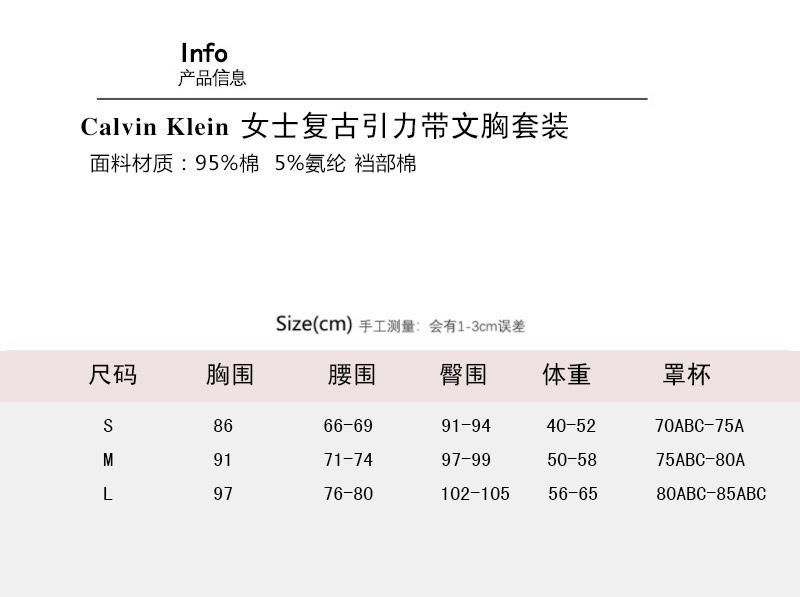 Info
产品信息

Calvin Klein 女士复古引力带文胸套装
面料材质：95%棉 5%氨纶 裆部棉

Size(cm) 手工测量：会有1-3cm误差

| 尺码 | 胸围 | 腰围 | 臀围 | 体重 | 罩杯 |
|---|---|---|---|---|---|
| S | 86 | 66-69 | 91-94 | 40-52 | 70ABC-75A |
| M | 91 | 71-74 | 97-99 | 50-58 | 75ABC-80A |
| L | 97 | 76-80 | 102-105 | 56-65 | 80ABC-85ABC |